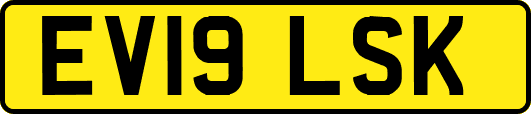 EV19 LSK